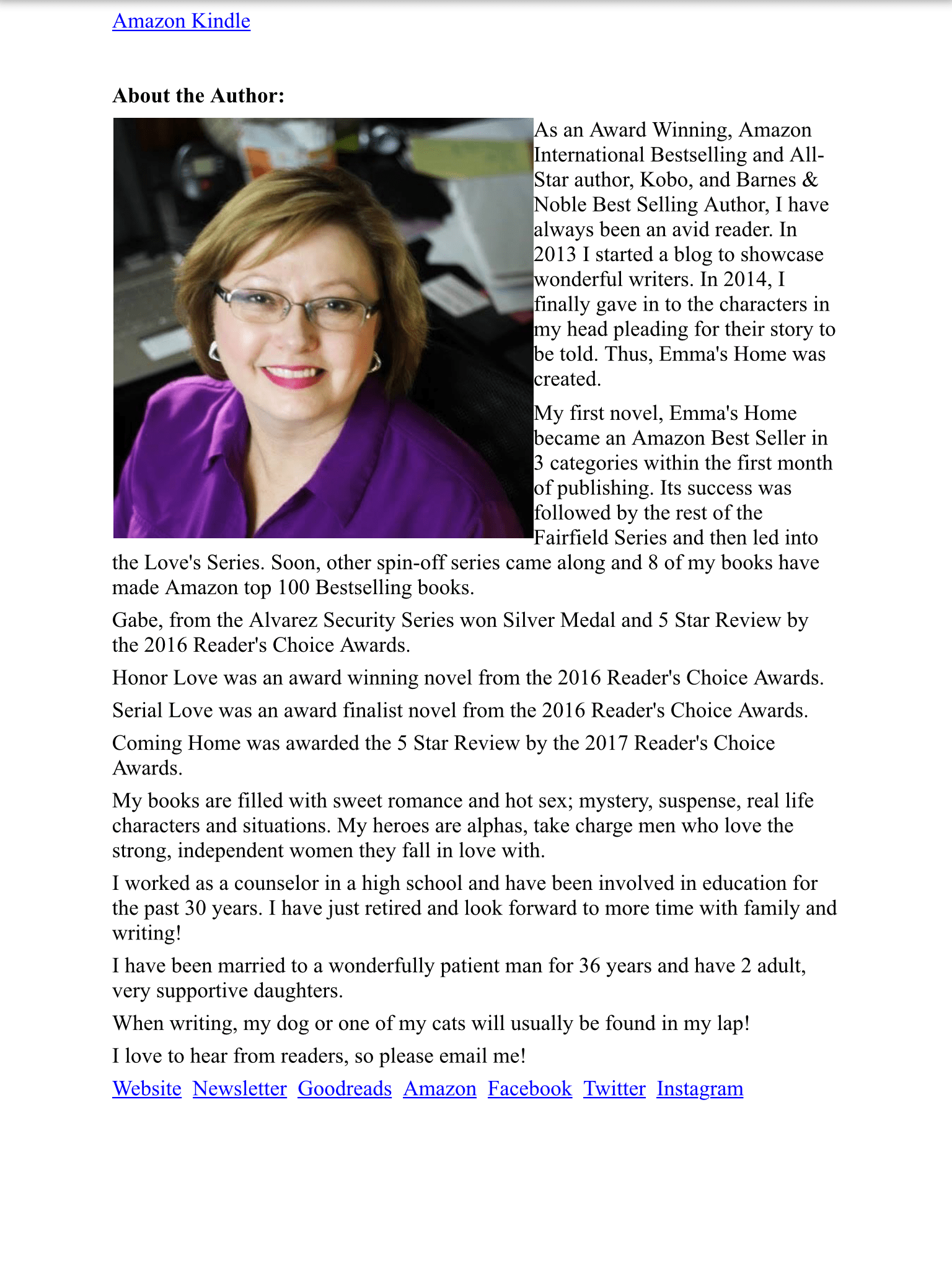 Amazon Kindle

About the Author:

As an Award Winning, Amazon International Bestselling and All-Star author, Kobo, and Barnes & Noble Best Selling Author, I have always been an avid reader. In 2013 I started a blog to showcase wonderful writers. In 2014, I finally gave in to the characters in my head pleading for their story to be told. Thus, Emma's Home was created.

My first novel, Emma's Home became an Amazon Best Seller in 3 categories within the first month of publishing. Its success was followed by the rest of the Fairfield Series and then led into the Love's Series. Soon, other spin-off series came along and 8 of my books have made Amazon top 100 Bestselling books.

Gabe, from the Alvarez Security Series won Silver Medal and 5 Star Review by the 2016 Reader's Choice Awards.

Honor Love was an award winning novel from the 2016 Reader's Choice Awards.

Serial Love was an award finalist novel from the 2016 Reader's Choice Awards.

Coming Home was awarded the 5 Star Review by the 2017 Reader's Choice Awards.

My books are filled with sweet romance and hot sex; mystery, suspense, real life characters and situations. My heroes are alphas, take charge men who love the strong, independent women they fall in love with.

I worked as a counselor in a high school and have been involved in education for the past 30 years. I have just retired and look forward to more time with family and writing!

I have been married to a wonderfully patient man for 36 years and have 2 adult, very supportive daughters.

When writing, my dog or one of my cats will usually be found in my lap!

I love to hear from readers, so please email me!

Website Newsletter Goodreads Amazon Facebook Twitter Instagram